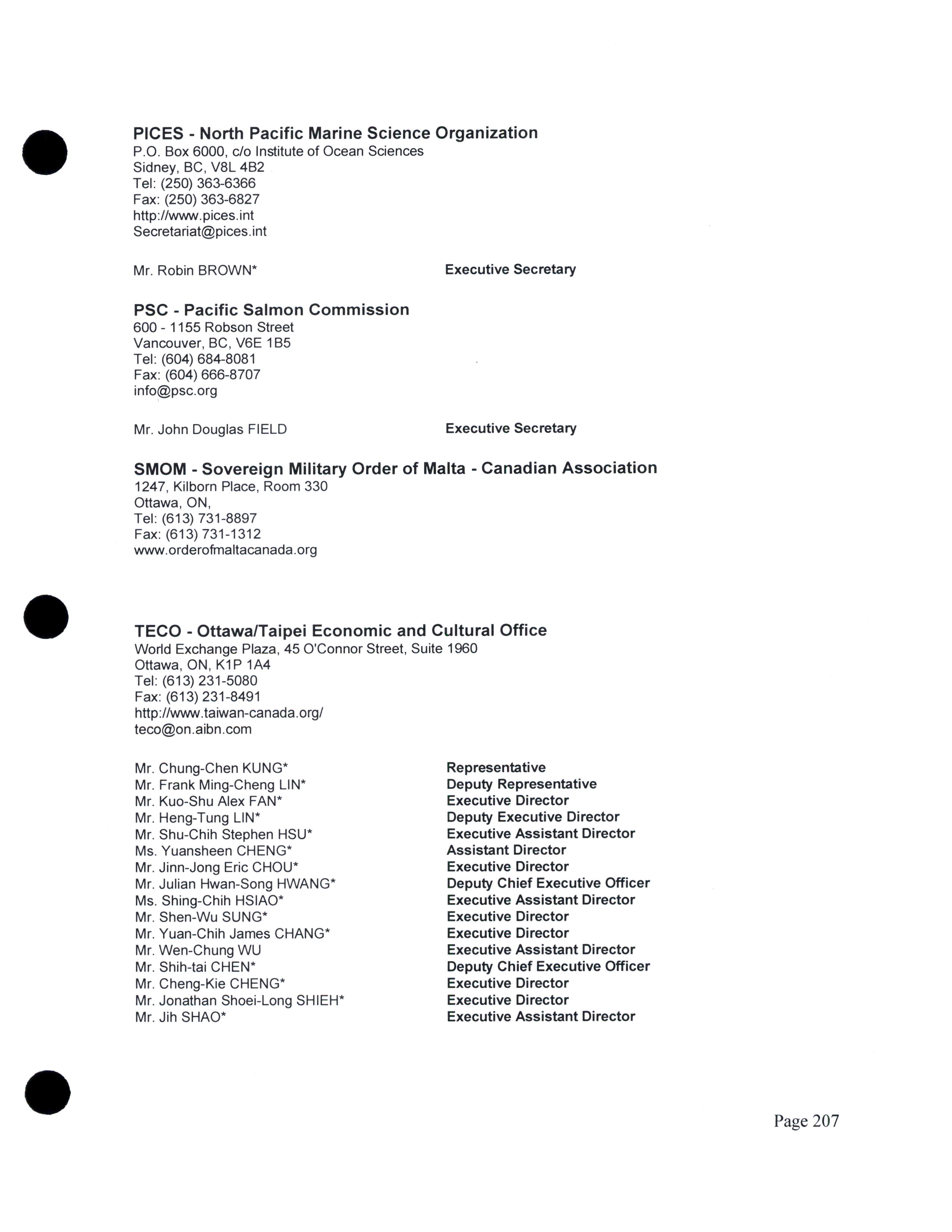 PICES - North Pacific Marine Science Organization
P.O. Box 6000, c/o Institute of Ocean Sciences
Sidney, BC, V8L 4B2
Tel: (250) 363-6366
Fax: (250) 363-6827
http://www.pices.int
Secretariat@pices.int

Mr. Robin BROWN* Executive Secretary

PSC - Pacific Salmon Commission
600 - 1155 Robson Street
Vancouver, BC, V6E 1B5
Tel: (604) 684-8081
Fax: (604) 666-8707
info@psc.org

Mr. John Douglas FIELD Executive Secretary

SMOM - Sovereign Military Order of Malta - Canadian Association
1247, Kilborn Place, Room 330
Ottawa, ON,
Tel: (613) 731-8897
Fax: (613) 731-1312
www.orderofmaltacanada.org

TECO - Ottawa/Taipei Economic and Cultural Office
World Exchange Plaza, 45 O'Connor Street, Suite 1960
Ottawa, ON, K1P 1A4
Tel: (613) 231-5080
Fax: (613) 231-8491
http://www.taiwan-canada.org/
teco@on.aibn.com

| | |
|---|---|
| Mr. Chung-Chen KUNG* | Representative |
| Mr. Frank Ming-Cheng LIN* | Deputy Representative |
| Mr. Kuo-Shu Alex FAN* | Executive Director |
| Mr. Heng-Tung LIN* | Deputy Executive Director |
| Mr. Shu-Chih Stephen HSU* | Executive Assistant Director |
| Ms. Yuansheen CHENG* | Assistant Director |
| Mr. Jinn-Jong Eric CHOU* | Executive Director |
| Mr. Julian Hwan-Song HWANG* | Deputy Chief Executive Officer |
| Ms. Shing-Chih HSIAO* | Executive Assistant Director |
| Mr. Shen-Wu SUNG* | Executive Director |
| Mr. Yuan-Chih James CHANG* | Executive Director |
| Mr. Wen-Chung WU | Executive Assistant Director |
| Mr. Shih-tai CHEN* | Deputy Chief Executive Officer |
| Mr. Cheng-Kie CHENG* | Executive Director |
| Mr. Jonathan Shoei-Long SHIEH* | Executive Director |
| Mr. Jih SHAO* | Executive Assistant Director |

Page 207